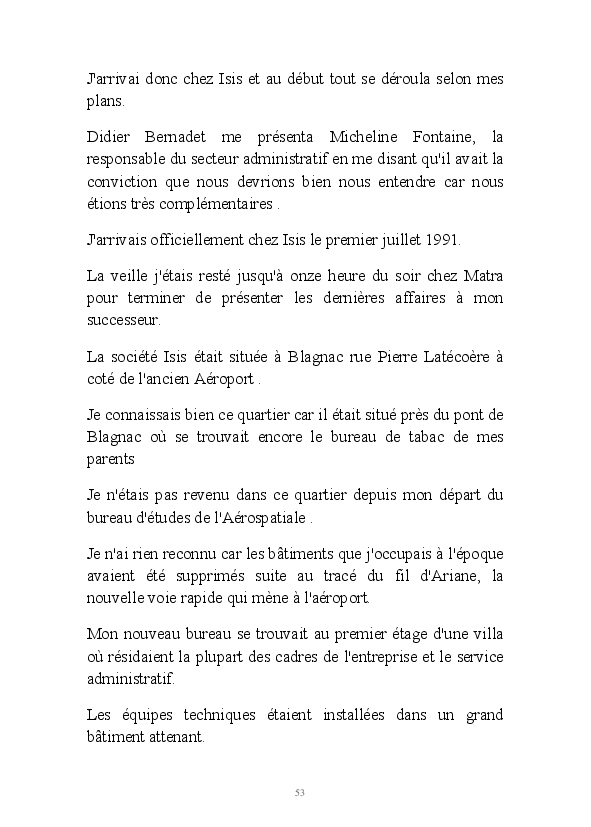 J'arrivai donc chez Isis et au début tout se déroula selon mes plans.

Didier Bernadet me présenta Micheline Fontaine, la responsable du secteur administratif en me disant qu'il avait la conviction que nous devrions bien nous entendre car nous étions très complémentaires .

J'arrivais officiellement chez Isis le premier juillet 1991.

La veille j'étais resté jusqu'à onze heure du soir chez Matra pour terminer de présenter les dernières affaires à mon successeur.

La société Isis était située à Blagnac rue Pierre Latécoère à coté de l'ancien Aéroport .

Je connaissais bien ce quartier car il était situé près du pont de Blagnac où se trouvait encore le bureau de tabac de mes parents

Je n'étais pas revenu dans ce quartier depuis mon départ du bureau d'études de l'Aérospatiale .

Je n'ai rien reconnu car les bâtiments que j'occupais à l'époque avaient été supprimés suite au tracé du fil d'Ariane, la nouvelle voie rapide qui mène à l'aéroport.

Mon nouveau bureau se trouvait au premier étage d'une villa où résidaient la plupart des cadres de l'entreprise et le service administratif.

Les équipes techniques étaient installées dans un grand bâtiment attenant.

53